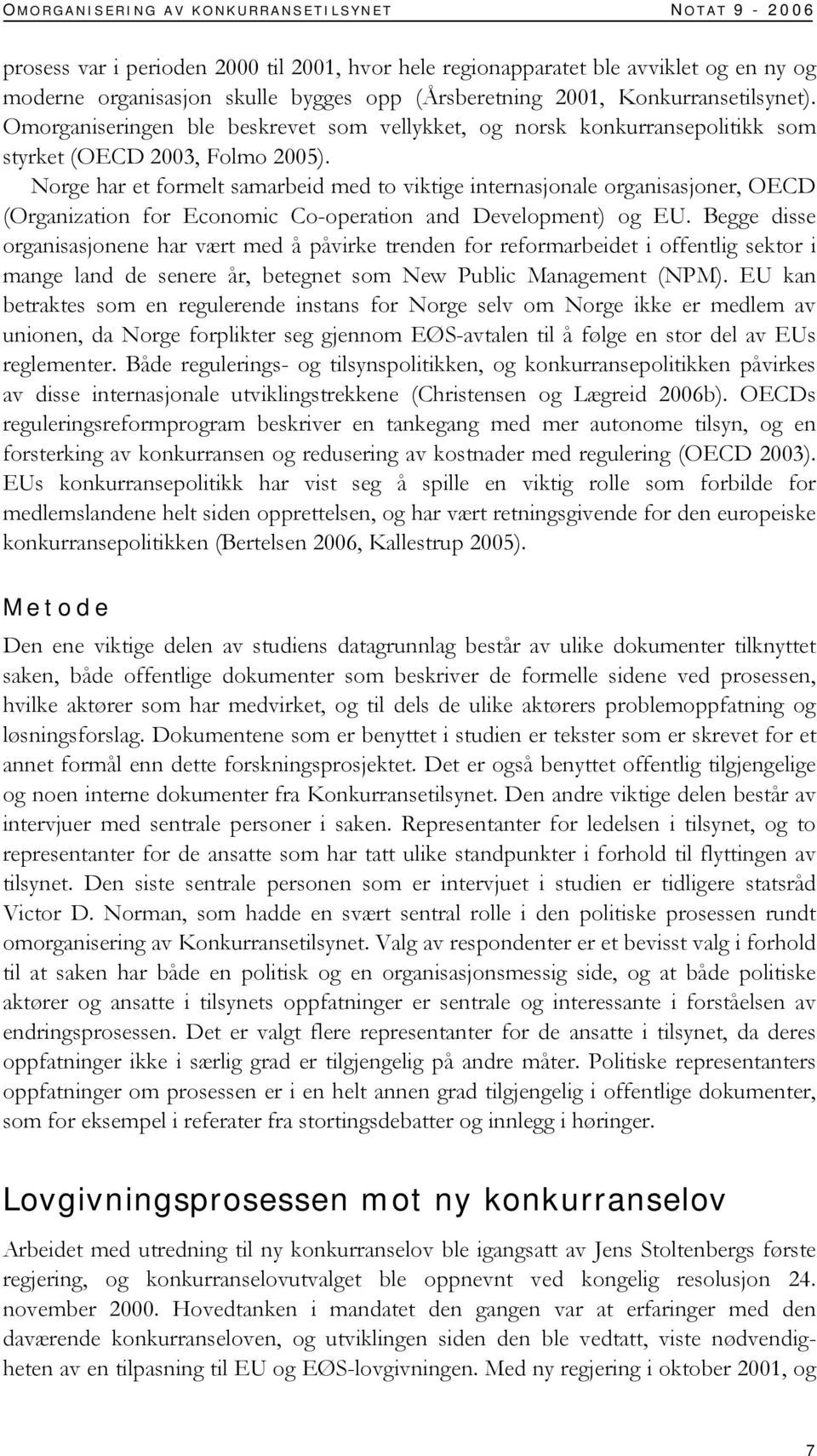 OMORGANISERING AV KONKURRANSETILSYNET NOTAT 9 - 2006

prosess var i perioden 2000 til 2001, hvor hele regionapparatet ble avviklet og en ny og moderne organisasjon skulle bygges opp (Årsberetning 2001, Konkurransetilsynet). Omorganiseringen ble beskrevet som vellykket, og norsk konkurransepolitikk som styrket (OECD 2003, Folmo 2005).

Norge har et formelt samarbeid med to viktige internasjonale organisasjoner, OECD (Organization for Economic Co-operation and Development) og EU. Begge disse organisasjonene har vært med å påvirke trenden for reformarbeidet i offentlig sektor i mange land de senere år, betegnet som New Public Management (NPM). EU kan betraktes som en regulerende instans for Norge selv om Norge ikke er medlem av unionen, da Norge forplikter seg gjennom EØS-avtalen til å følge en stor del av EUs reglementer. Både regulerings- og tilsynspolitikken, og konkurransepolitikken påvirkes av disse internasjonale utviklingstrekkene (Christensen og Lægreid 2006b). OECDs reguleringsreformprogram beskriver en tankegang med mer autonome tilsyn, og en forsterking av konkurransen og redusering av kostnader med regulering (OECD 2003). EUs konkurransepolitikk har vist seg å spille en viktig rolle som forbilde for medlemslandene helt siden opprettelsen, og har vært retningsgivende for den europeiske konkurransepolitikken (Bertelsen 2006, Kallestrup 2005).

Metode

Den ene viktige delen av studiens datagrunnlag består av ulike dokumenter tilknyttet saken, både offentlige dokumenter som beskriver de formelle sidene ved prosessen, hvilke aktører som har medvirket, og til dels de ulike aktørers problemoppfatning og løsningsforslag. Dokumentene som er benyttet i studien er tekster som er skrevet for et annet formål enn dette forskningsprosjektet. Det er også benyttet offentlig tilgjengelige og noen interne dokumenter fra Konkurransetilsynet. Den andre viktige delen består av intervjuer med sentrale personer i saken. Representanter for ledelsen i tilsynet, og to representanter for de ansatte som har tatt ulike standpunkter i forhold til flyttingen av tilsynet. Den siste sentrale personen som er intervjuet i studien er tidligere statsråd Victor D. Norman, som hadde en svært sentral rolle i den politiske prosessen rundt omorganisering av Konkurransetilsynet. Valg av respondenter er et bevisst valg i forhold til at saken har både en politisk og en organisasjonsmessig side, og at både politiske aktører og ansatte i tilsynets oppfatninger er sentrale og interessante i forståelsen av endringsprosessen. Det er valgt flere representanter for de ansatte i tilsynet, da deres oppfatninger ikke i særlig grad er tilgjengelig på andre måter. Politiske representanters oppfatninger om prosessen er i en helt annen grad tilgjengelig i offentlige dokumenter, som for eksempel i referater fra stortingsdebatter og innlegg i høringer.

Lovgivningsprosessen mot ny konkurranselov

Arbeidet med utredning til ny konkurranselov ble igangsatt av Jens Stoltenbergs første regjering, og konkurranselovutvalget ble oppnevnt ved kongelig resolusjon 24. november 2000. Hovedtanken i mandatet den gangen var at erfaringer med den daværende konkurranseloven, og utviklingen siden den ble vedtatt, viste nødvendigheten av en tilpasning til EU og EØS-lovgivningen. Med ny regjering i oktober 2001, og

7